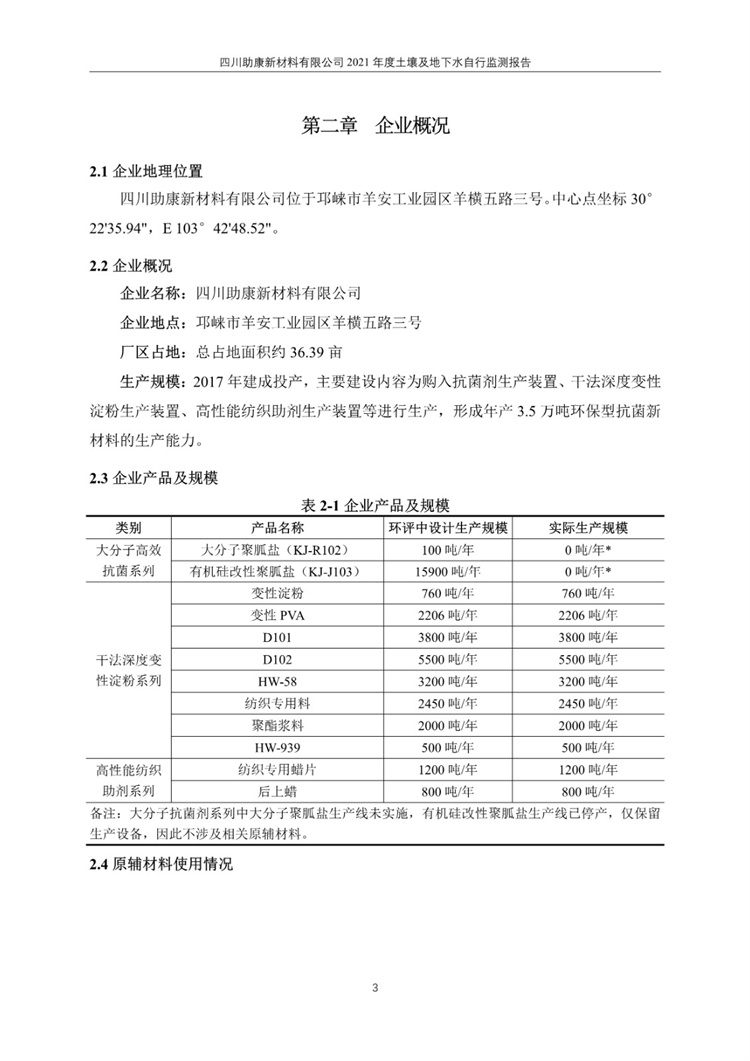 四川助康新材料有限公司 2021 年度土壤及地下水自行监测报告

第二章 企业概况

2.1 企业地理位置

四川助康新材料有限公司位于邛崃市羊安工业园区羊横五路三号。中心点坐标 30° 22'35.94"，E 103° 42'48.52"。

2.2 企业概况

企业名称：四川助康新材料有限公司

企业地点：邛崃市羊安工业园区羊横五路三号

厂区占地：总占地面积约 36.39 亩

生产规模：2017 年建成投产，主要建设内容为购入抗菌剂生产装置、干法深度变性淀粉生产装置、高性能纺织助剂生产装置等进行生产，形成年产 3.5 万吨环保型抗菌新材料的生产能力。

2.3 企业产品及规模

表 2-1 企业产品及规模

| 类别 | 产品名称 | 环评中设计生产规模 | 实际生产规模 |
|---|---|---|---|
| 大分子高效抗菌系列 | 大分子聚胍盐（KJ-R102） | 100 吨/年 | 0 吨/年* |
| | 有机硅改性聚胍盐（KJ-J103） | 15900 吨/年 | 0 吨/年* |
| 干法深度变性淀粉系列 | 变性淀粉 | 760 吨/年 | 760 吨/年 |
| | 变性 PVA | 2206 吨/年 | 2206 吨/年 |
| | D101 | 3800 吨/年 | 3800 吨/年 |
| | D102 | 5500 吨/年 | 5500 吨/年 |
| | HW-58 | 3200 吨/年 | 3200 吨/年 |
| | 纺织专用料 | 2450 吨/年 | 2450 吨/年 |
| | 聚酯浆料 | 2000 吨/年 | 2000 吨/年 |
| | HW-939 | 500 吨/年 | 500 吨/年 |
| 高性能纺织助剂系列 | 纺织专用蜡片 | 1200 吨/年 | 1200 吨/年 |
| | 后上蜡 | 800 吨/年 | 800 吨/年 |

备注：大分子抗菌剂系列中大分子聚胍盐生产线未实施，有机硅改性聚胍盐生产线已停产，仅保留生产设备，因此不涉及相关原辅材料。

2.4 原辅材料使用情况

3